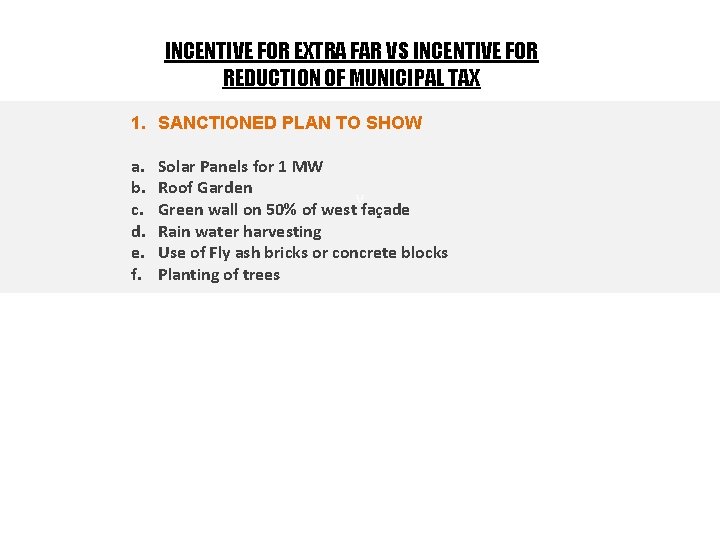 INCENTIVE FOR EXTRA FAR VS INCENTIVE FOR REDUCTION OF MUNICIPAL TAX

1. SANCTIONED PLAN TO SHOW

a. Solar Panels for 1 MW
b. Roof Garden
c. Green wall on 50% of west façade
d. Rain water harvesting
e. Use of Fly ash bricks or concrete blocks
f. Planting of trees